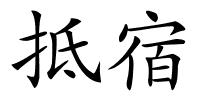 抵宿